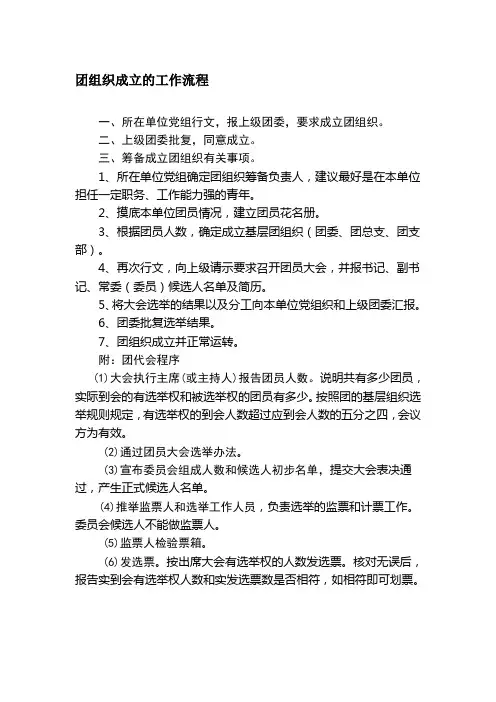 团组织成立的工作流程

一、所在单位党组行文，报上级团委，要求成立团组织。

二、上级团委批复，同意成立。

三、筹备成立团组织有关事项。

1、所在单位党组确定团组织筹备负责人，建议最好是在本单位担任一定职务、工作能力强的青年。

2、摸底本单位团员情况，建立团员花名册。

3、根据团员人数，确定成立基层团组织（团委、团总支、团支部）。

4、再次行文，向上级请示要求召开团员大会，并报书记、副书记、常委（委员）候选人名单及简历。

5、将大会选举的结果以及分工向本单位党组织和上级团委汇报。

6、团委批复选举结果。

7、团组织成立并正常运转。

附：团代会程序

⑴ 大会执行主席（或主持人）报告团员人数。说明共有多少团员，实际到会的有选举权和被选举权的团员有多少。按照团的基层组织选举规则规定，有选举权的到会人数超过应到会人数的五分之四，会议方为有效。

⑵ 通过团员大会选举办法。

⑶ 宣布委员会组成人数和候选人初步名单，提交大会表决通过，产生正式候选人名单。

⑷ 推举监票人和选举工作人员，负责选举的监票和计票工作。委员会候选人不能做监票人。

⑸ 监票人检验票箱。

⑹ 发选票。按出席大会有选举权的人数发选票。核对无误后，报告实到会有选举权人数和实发选票数是否相符，如相符即可划票。